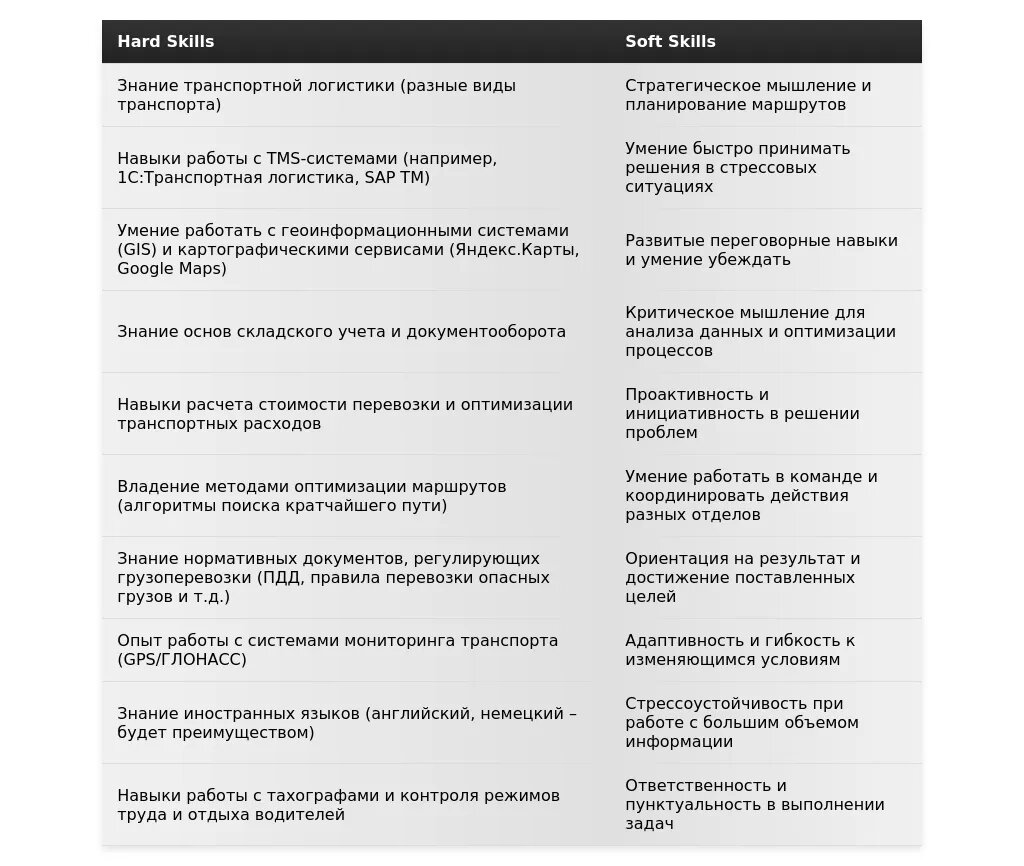 | Hard Skills | Soft Skills |
|---|---|
| Знание транспортной логистики (разные виды транспорта) | Стратегическое мышление и планирование маршрутов |
| Навыки работы с TMS-системами (например, 1С:Транспортная логистика, SAP TM) | Умение быстро принимать решения в стрессовых ситуациях |
| Умение работать с геоинформационными системами (GIS) и картографическими сервисами (Яндекс.Карты, Google Maps) | Развитые переговорные навыки и умение убеждать |
| Знание основ складского учета и документооборота | Критическое мышление для анализа данных и оптимизации процессов |
| Навыки расчета стоимости перевозки и оптимизации транспортных расходов | Проактивность и инициативность в решении проблем |
| Владение методами оптимизации маршрутов (алгоритмы поиска кратчайшего пути) | Умение работать в команде и координировать действия разных отделов |
| Знание нормативных документов, регулирующих грузоперевозки (ПДД, правила перевозки опасных грузов и т.д.) | Ориентация на результат и достижение поставленных целей |
| Опыт работы с системами мониторинга транспорта (GPS/ГЛОНАСС) | Адаптивность и гибкость к изменяющимся условиям |
| Знание иностранных языков (английский, немецкий – будет преимуществом) | Стрессоустойчивость при работе с большим объемом информации |
| Навыки работы с тахографами и контроля режимов труда и отдыха водителей | Ответственность и пунктуальность в выполнении задач |